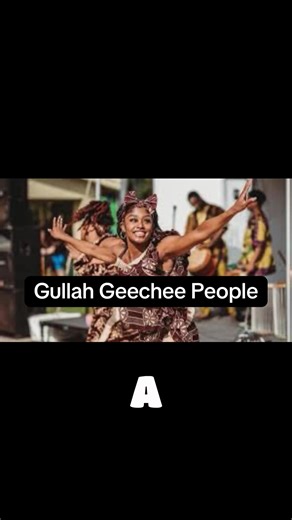 Gullah Geechee People

A